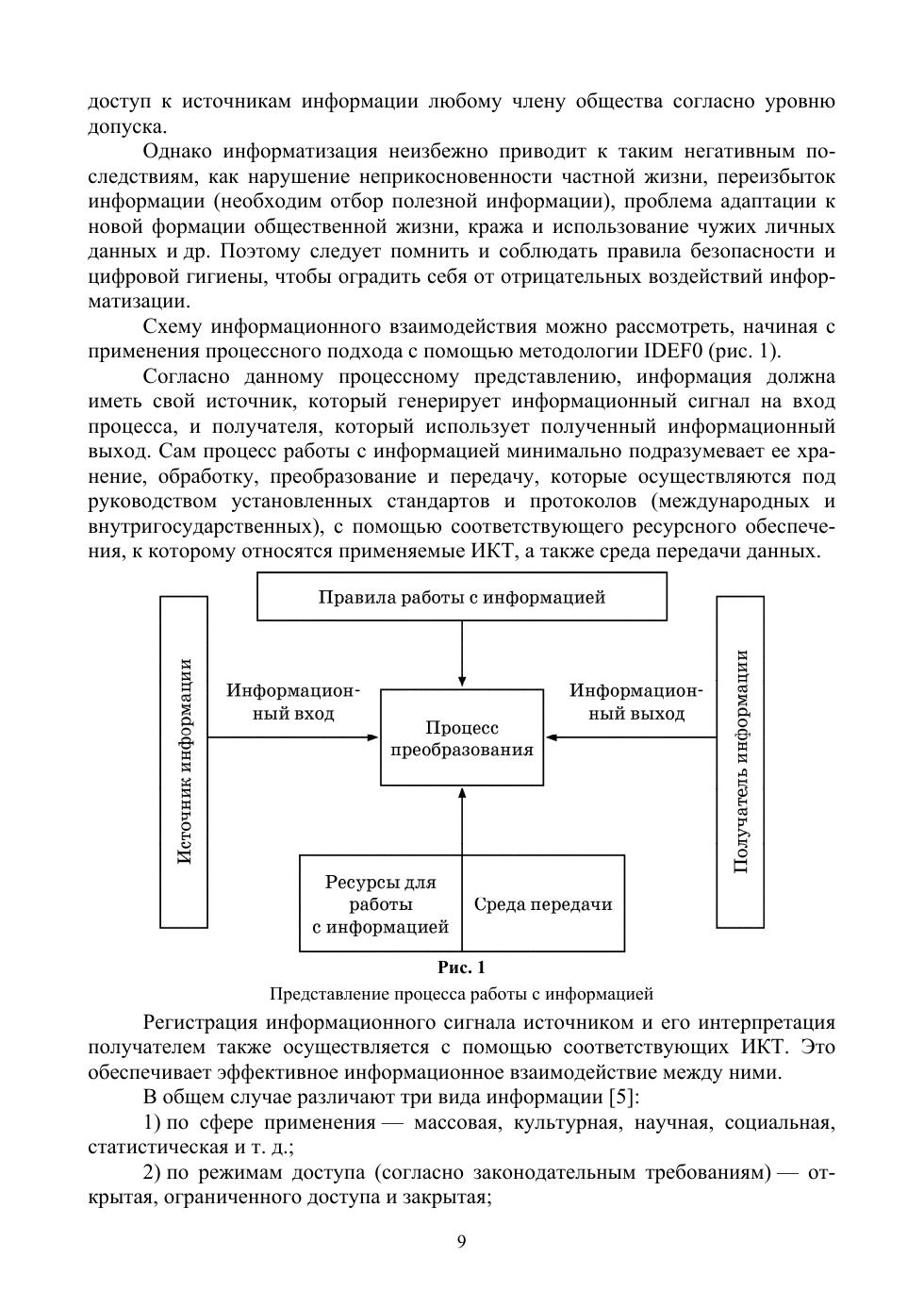 доступ к источникам информации любому члену общества согласно уровню допуска.

Однако информатизация неизбежно приводит к таким негативным последствиям, как нарушение неприкосновенности частной жизни, переизбыток информации (необходим отбор полезной информации), проблема адаптации к новой формации общественной жизни, кража и использование чужих личных данных и др. Поэтому следует помнить и соблюдать правила безопасности и цифровой гигиены, чтобы оградить себя от отрицательных воздействий информатизации.

Схему информационного взаимодействия можно рассмотреть, начиная с применения процессного подхода с помощью методологии IDEF0 (рис. 1).

Согласно данному процессному представлению, информация должна иметь свой источник, который генерирует информационный сигнал на вход процесса, и получателя, который использует полученный информационный выход. Сам процесс работы с информацией минимально подразумевает ее хранение, обработку, преобразование и передачу, которые осуществляются под руководством установленных стандартов и протоколов (международных и внутригосударственных), с помощью соответствующего ресурсного обеспечения, к которому относятся применяемые ИКТ, а также среда передачи данных.

Правила работы с информацией

Источник информации

Информационный вход

Процесс преобразования

Информационный выход

Получатель информации

Ресурсы для работы с информацией

Среда передачи

Рис. 1

Представление процесса работы с информацией

Регистрация информационного сигнала источником и его интерпретация получателем также осуществляется с помощью соответствующих ИКТ. Это обеспечивает эффективное информационное взаимодействие между ними.

В общем случае различают три вида информации [5]:

1) по сфере применения — массовая, культурная, научная, социальная, статистическая и т. д.;

2) по режимам доступа (согласно законодательным требованиям) — открытая, ограниченного доступа и закрытая;

9